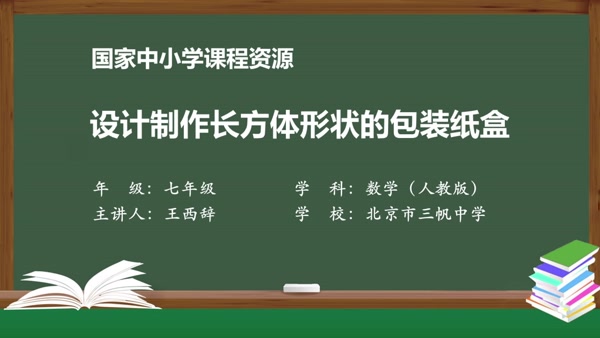 国家中小学课程资源

设计制作长方体形状的包装纸盒

年　级：七年级
主讲人：王西辞

学　科：数学（人教版）
学　校：北京市三帆中学